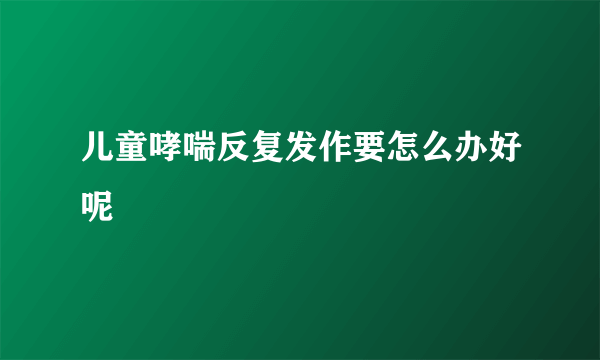 儿童哮喘反复发作要怎么办好呢